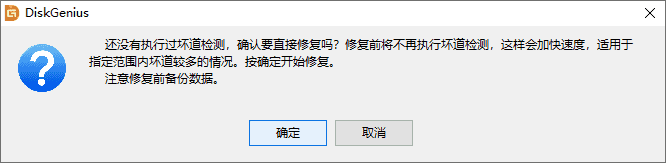 DiskGenius

还没有执行过坏道检测，确认要直接修复吗？修复前将不再执行坏道检测，这样会加快速度，适用于指定范围内坏道较多的情况。按确定开始修复。
注意修复前备份数据。

确定
取消